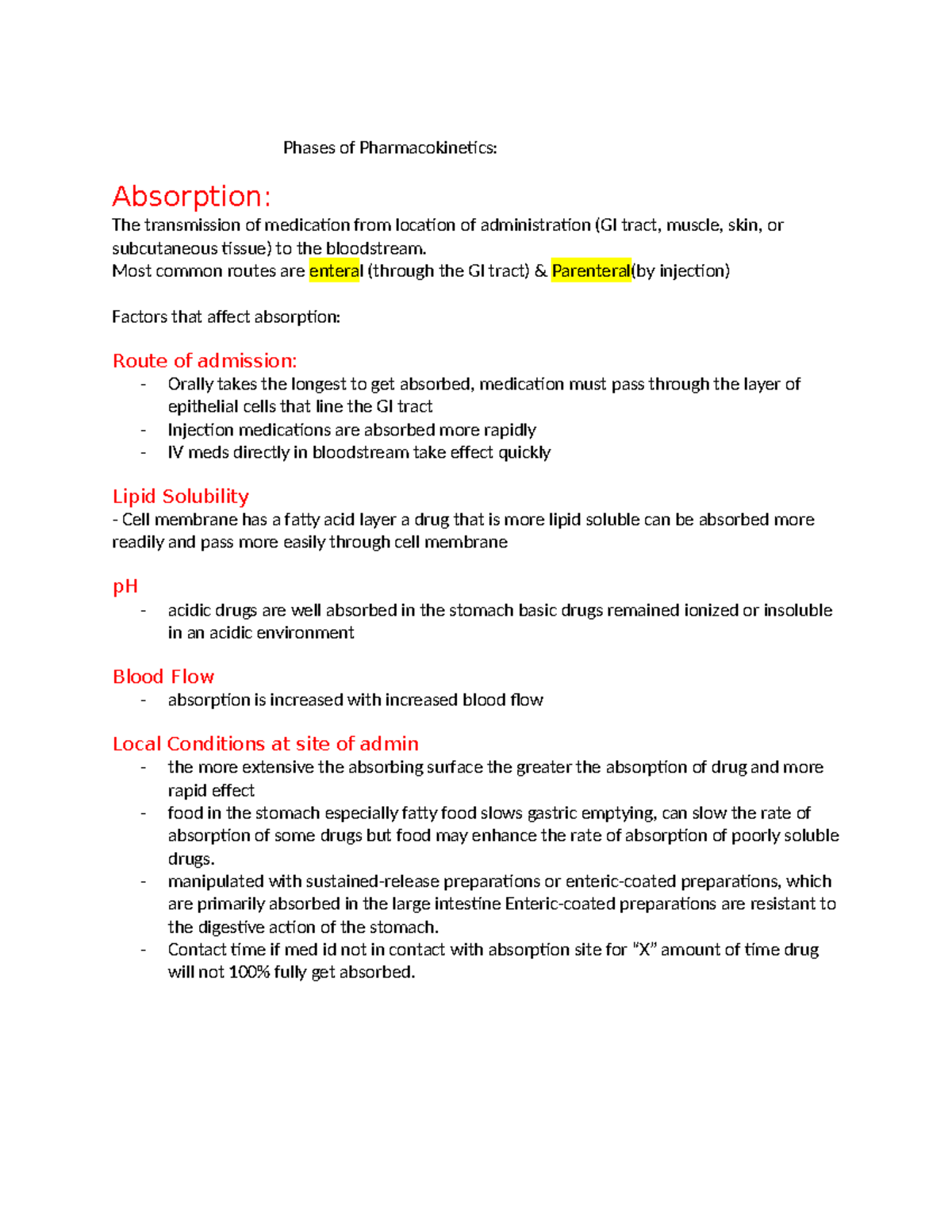 Phases of Pharmacokinetics:

Absorption:

The transmission of medication from location of administration (GI tract, muscle, skin, or subcutaneous tissue) to the bloodstream.
Most common routes are enteral (through the GI tract) & Parenteral(by injection)

Factors that affect absorption:

Route of admission:

- Orally takes the longest to get absorbed, medication must pass through the layer of epithelial cells that line the GI tract
- Injection medications are absorbed more rapidly
- IV meds directly in bloodstream take effect quickly

Lipid Solubility

- Cell membrane has a fatty acid layer a drug that is more lipid soluble can be absorbed more readily and pass more easily through cell membrane

pH

- acidic drugs are well absorbed in the stomach basic drugs remained ionized or insoluble in an acidic environment

Blood Flow

- absorption is increased with increased blood flow

Local Conditions at site of admin

- the more extensive the absorbing surface the greater the absorption of drug and more rapid effect
- food in the stomach especially fatty food slows gastric emptying, can slow the rate of absorption of some drugs but food may enhance the rate of absorption of poorly soluble drugs.
- manipulated with sustained-release preparations or enteric-coated preparations, which are primarily absorbed in the large intestine Enteric-coated preparations are resistant to the digestive action of the stomach.
- Contact time if med id not in contact with absorption site for "X" amount of time drug will not 100% fully get absorbed.